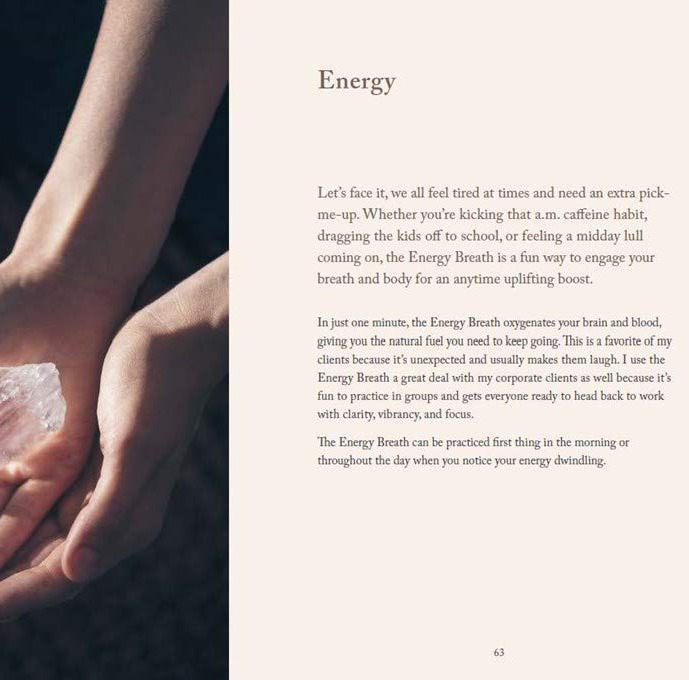 Energy

Let's face it, we all feel tired at times and need an extra pick-me-up. Whether you're kicking that a.m. caffeine habit, dragging the kids off to school, or feeling a midday lull coming on, the Energy Breath is a fun way to engage your breath and body for an anytime uplifting boost.

In just one minute, the Energy Breath oxygenates your brain and blood, giving you the natural fuel you need to keep going. This is a favorite of my clients because it's unexpected and usually makes them laugh. I use the Energy Breath a great deal with my corporate clients as well because it's fun to practice in groups and gets everyone ready to head back to work with clarity, vibrancy, and focus.

The Energy Breath can be practiced first thing in the morning or throughout the day when you notice your energy dwindling.

63